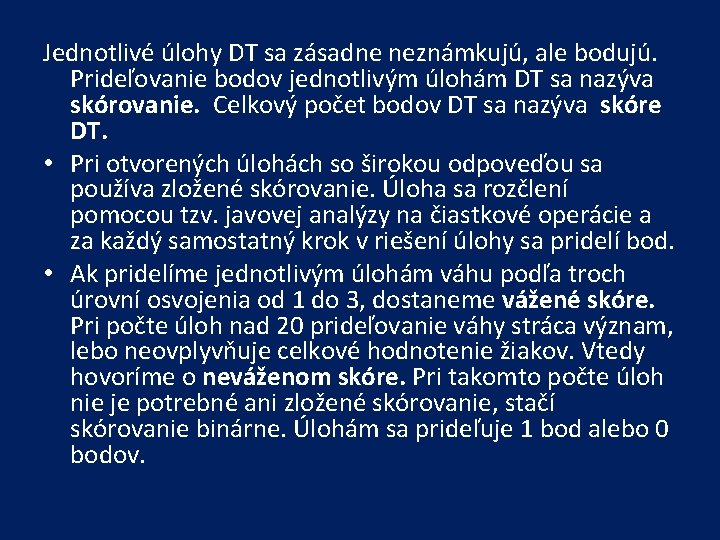 Jednotlivé úlohy DT sa zásadne neznámkujú, ale bodujú. Prideľovanie bodov jednotlivým úlohám DT sa nazýva skórovanie. Celkový počet bodov DT sa nazýva skóre DT.

• Pri otvorených úlohách so širokou odpoveďou sa používa zložené skórovanie. Úloha sa rozčlení pomocou tzv. javovej analýzy na čiastkové operácie a za každý samostatný krok v riešení úlohy sa pridelí bod.

• Ak pridelíme jednotlivým úlohám váhu podľa troch úrovní osvojenia od 1 do 3, dostaneme vážené skóre. Pri počte úloh nad 20 prideľovanie váhy stráca význam, lebo neovplyvňuje celkové hodnotenie žiakov. Vtedy hovoríme o neváženom skóre. Pri takomto počte úloh nie je potrebné ani zložené skórovanie, stačí skórovanie binárne. Úlohám sa prideľuje 1 bod alebo 0 bodov.